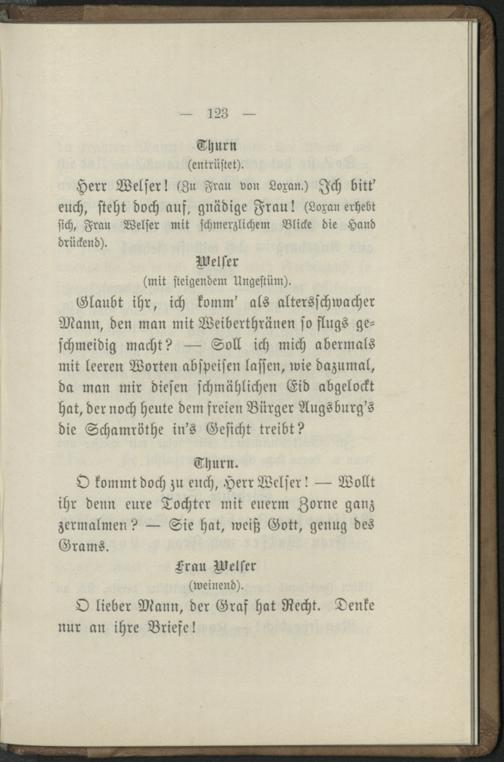 — 123 —

Thurn
(entrüstet).

Herr Welser! (Zu Frau von Loxan.) Ich bitt' euch, steht doch auf, gnädige Frau! (Loxan erhebt sich, Frau Welser mit schmerzlichem Blicke die Hand drückend).

Welser
(mit steigendem Ungestüm).

Glaubt ihr, ich komm' als altersschwacher Mann, den man mit Weiberthränen so flugs geschmeidig macht? — Soll ich mich abermals mit leeren Worten abspeisen lassen, wie dazumal, da man mir diesen schmählichen Eid abgelockt hat, der noch heute dem freien Bürger Augsburg's die Schamröthe in's Gesicht treibt?

Thurn.

O kommt doch zu euch, Herr Welser! — Wollt ihr denn eure Tochter mit euerm Zorne ganz zermalmen? — Sie hat, weiß Gott, genug des Grams.

Frau Welser
(weinend).

O lieber Mann, der Graf hat Recht. Denke nur an ihre Briefe!